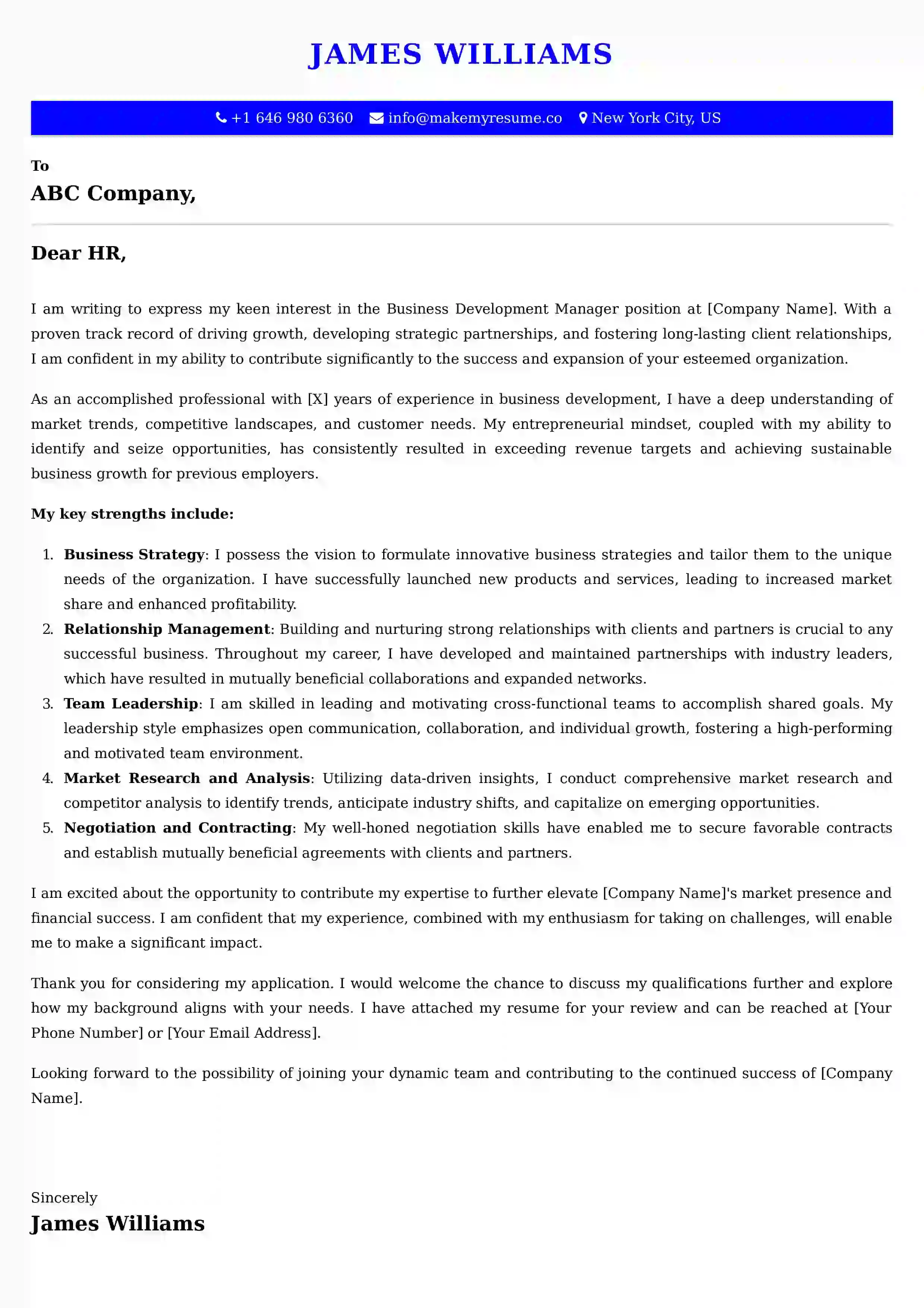 JAMES WILLIAMS

+1 646 980 6360 info@makemyresume.co New York City, US

To
ABC Company,

Dear HR,

I am writing to express my keen interest in the Business Development Manager position at [Company Name]. With a proven track record of driving growth, developing strategic partnerships, and fostering long-lasting client relationships, I am confident in my ability to contribute significantly to the success and expansion of your esteemed organization.

As an accomplished professional with [X] years of experience in business development, I have a deep understanding of market trends, competitive landscapes, and customer needs. My entrepreneurial mindset, coupled with my ability to identify and seize opportunities, has consistently resulted in exceeding revenue targets and achieving sustainable business growth for previous employers.

My key strengths include:

1. Business Strategy: I possess the vision to formulate innovative business strategies and tailor them to the unique needs of the organization. I have successfully launched new products and services, leading to increased market share and enhanced profitability.
2. Relationship Management: Building and nurturing strong relationships with clients and partners is crucial to any successful business. Throughout my career, I have developed and maintained partnerships with industry leaders, which have resulted in mutually beneficial collaborations and expanded networks.
3. Team Leadership: I am skilled in leading and motivating cross-functional teams to accomplish shared goals. My leadership style emphasizes open communication, collaboration, and individual growth, fostering a high-performing and motivated team environment.
4. Market Research and Analysis: Utilizing data-driven insights, I conduct comprehensive market research and competitor analysis to identify trends, anticipate industry shifts, and capitalize on emerging opportunities.
5. Negotiation and Contracting: My well-honed negotiation skills have enabled me to secure favorable contracts and establish mutually beneficial agreements with clients and partners.

I am excited about the opportunity to contribute my expertise to further elevate [Company Name]'s market presence and financial success. I am confident that my experience, combined with my enthusiasm for taking on challenges, will enable me to make a significant impact.

Thank you for considering my application. I would welcome the chance to discuss my qualifications further and explore how my background aligns with your needs. I have attached my resume for your review and can be reached at [Your Phone Number] or [Your Email Address].

Looking forward to the possibility of joining your dynamic team and contributing to the continued success of [Company Name].

Sincerely
James Williams